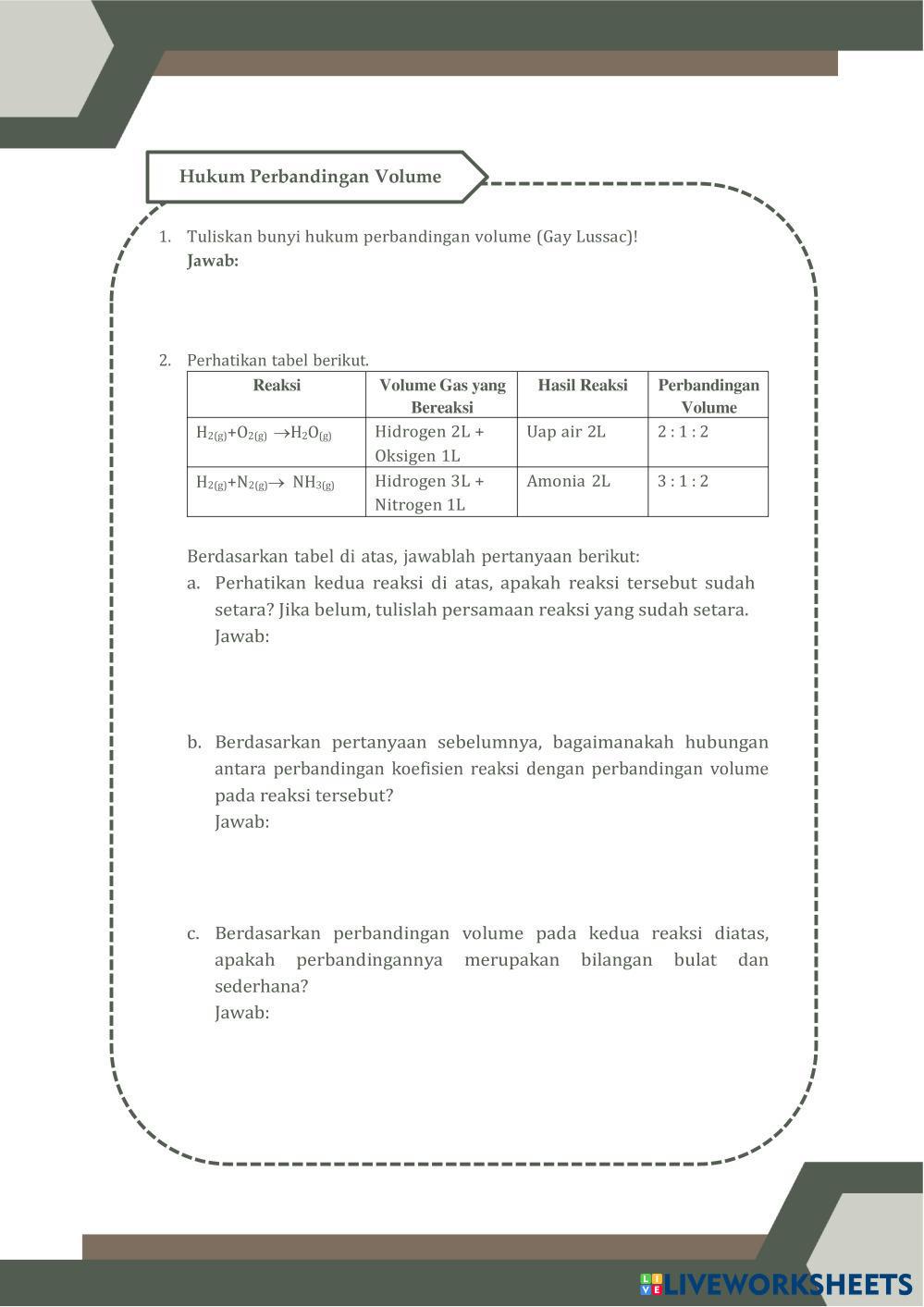 Hukum Perbandingan Volume

1. Tuliskan bunyi hukum perbandingan volume (Gay Lussac)!
Jawab:

2. Perhatikan tabel berikut.

| Reaksi | Volume Gas yang Bereaksi | Hasil Reaksi | Perbandingan Volume |
|---|---|---|---|
| $H_{2(g)}+O_{2(g)} \rightarrow H_2O_{(g)}$ | Hidrogen 2L + Oksigen 1L | Uap air 2L | 2 : 1 : 2 |
| $H_{2(g)}+N_{2(g)} \rightarrow NH_{3(g)}$ | Hidrogen 3L + Nitrogen 1L | Amonia 2L | 3 : 1 : 2 |

Berdasarkan tabel di atas, jawablah pertanyaan berikut:
a. Perhatikan kedua reaksi di atas, apakah reaksi tersebut sudah setara? Jika belum, tulislah persamaan reaksi yang sudah setara.
Jawab:

b. Berdasarkan pertanyaan sebelumnya, bagaimanakah hubungan antara perbandingan koefisien reaksi dengan perbandingan volume pada reaksi tersebut?
Jawab:

c. Berdasarkan perbandingan volume pada kedua reaksi diatas, apakah perbandingannya merupakan bilangan bulat dan sederhana?
Jawab:

LIVEWORKSHEETS